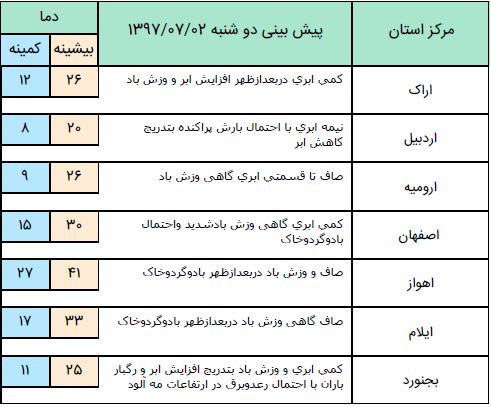 | مرکز استان | پیش بینی دو شنبه ۱۳۹۷/۰۷/۰۲ | دما بیشینه | دما کمینه |
|---|---|---|---|
| اراک | کمی ابري دربعدازظهر افزایش ابر و وزش باد | ۲۶ | ۱۲ |
| اردبیل | نیمه ابري با احتمال بارش پراکنده بتدریج کاهش ابر | ۲۰ | ۸ |
| ارومیه | صاف تا قسمتی ابري گاهی وزش باد | ۲۶ | ۹ |
| اصفهان | کمی ابري گاهی وزش بادشدید واحتمال بادوگردوخاک | ۳۰ | ۱۵ |
| اهواز | صاف و وزش باد دربعدازظهر بادوگردوخاک | ۴۱ | ۲۷ |
| ایلام | صاف گاهی وزش باد دربعدازظهر بادوگردوخاک | ۳۳ | ۱۷ |
| بجنورد | کمی ابري و وزش باد بتدریج افزایش ابر و رگبار باران با احتمال رعدوبرق در ارتفاعات مه آلود | ۲۵ | ۱۱ |